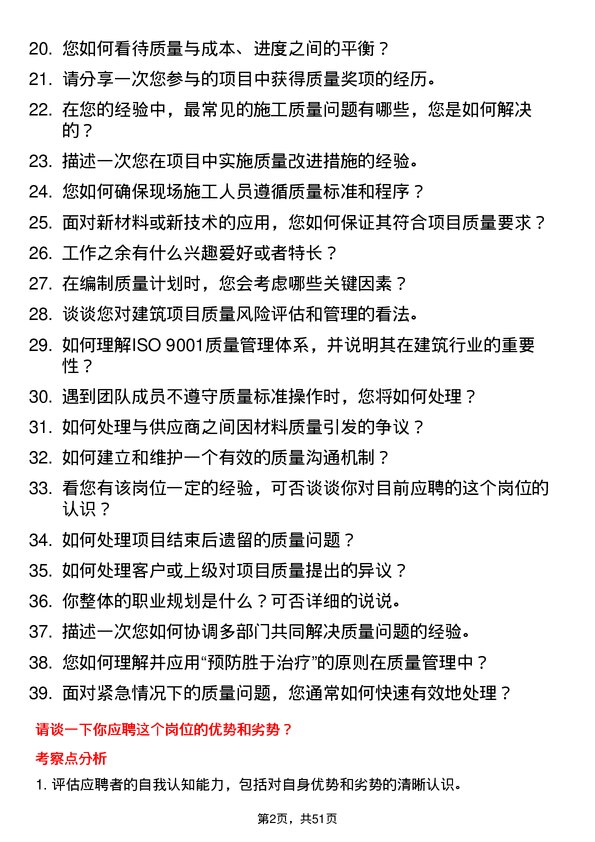 20. 您如何看待质量与成本、进度之间的平衡？

21. 请分享一次您参与的项目中获得质量奖项的经历。

22. 在您的经验中，最常见的施工质量问题有哪些，您是如何解决的？

23. 描述一次您在项目中实施质量改进措施的经验。

24. 您如何确保现场施工人员遵循质量标准和程序？

25. 面对新材料或新技术的应用，您如何保证其符合项目质量要求？

26. 工作之余有什么兴趣爱好或者特长？

27. 在编制质量计划时，您会考虑哪些关键因素？

28. 谈谈您对建筑项目质量风险评估和管理的看法。

29. 如何理解ISO 9001质量管理体系，并说明其在建筑行业的重要性？

30. 遇到团队成员不遵守质量标准操作时，您将如何处理？

31. 如何处理与供应商之间因材料质量引发的争议？

32. 如何建立和维护一个有效的质量沟通机制？

33. 看您有该岗位一定的经验，可否谈谈你对目前应聘的这个岗位的认识？

34. 如何处理项目结束后遗留的质量问题？

35. 如何处理客户或上级对项目质量提出的异议？

36. 你整体的职业规划是什么？可否详细的说说。

37. 描述一次您如何协调多部门共同解决质量问题的经验。

38. 您如何理解并应用“预防胜于治疗”的原则在质量管理中？

39. 面对紧急情况下的质量问题，您通常如何快速有效地处理？

请谈一下你应聘这个岗位的优势和劣势？

考察点分析

1. 评估应聘者的自我认知能力，包括对自身优势和劣势的清晰认识。

第2页，共51页